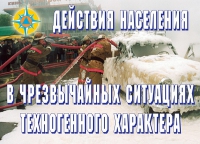 ДЕЙСТВИЯ НАСЕЛЕНИЯ

В ЧРЕЗВЫЧАЙНЫХ СИТУАЦИЯХ ТЕХНОГЕННОГО ХАРАКТЕРА